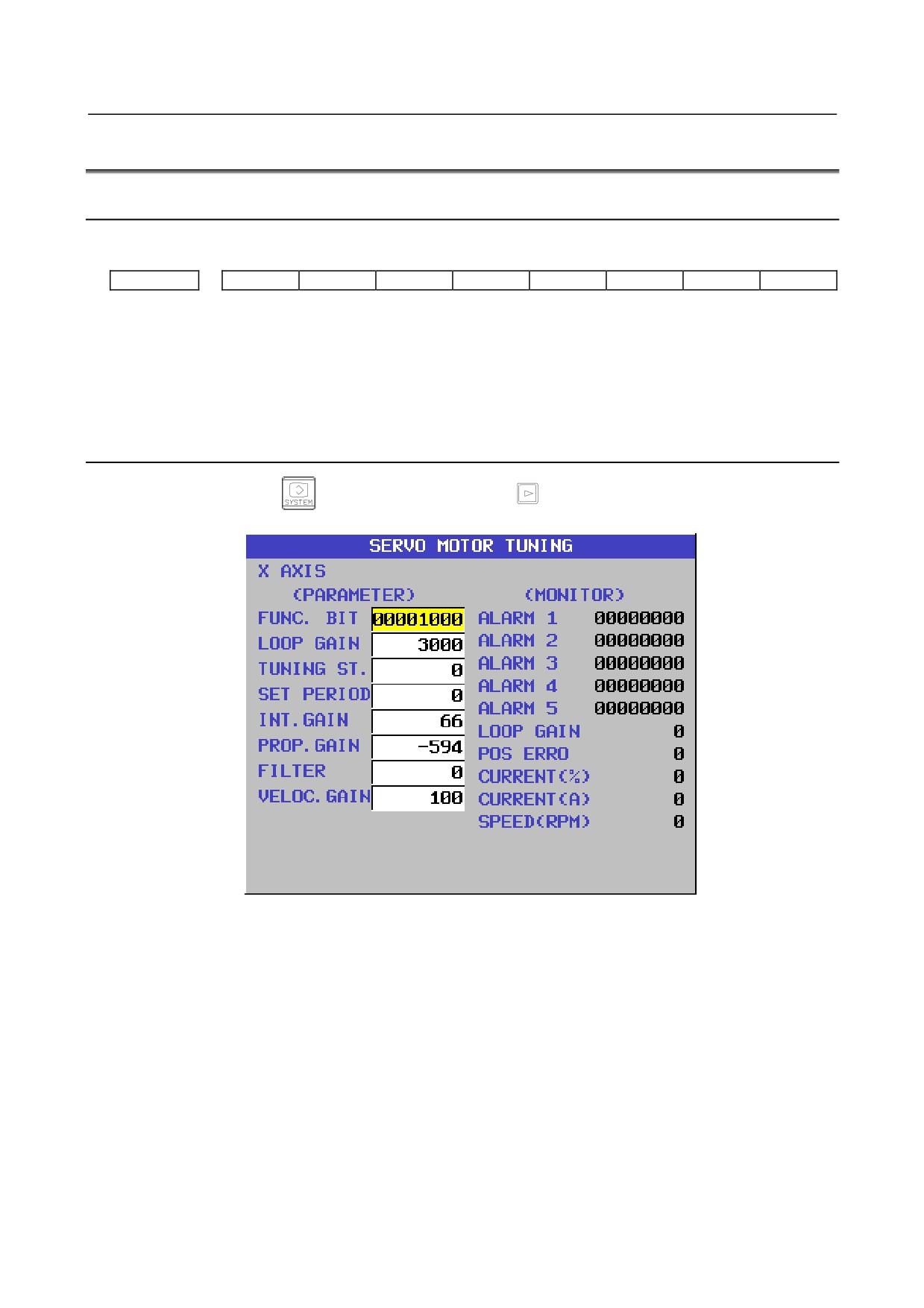 SYSTEM

SERVO MOTOR TUNING

X AXIS

(PARAMETER)

FUNC. BIT 00001000
LOOP GAIN 3000
TUNING ST. 0
SET PERIOD 0
INT.GAIN 66
PROP.GAIN -594
FILTER 0
VELOC.GAIN 100

(MONITOR)

ALARM 1 00000000
ALARM 2 00000000
ALARM 3 00000000
ALARM 4 00000000
ALARM 5 00000000
LOOP GAIN 0
POS ERRO 0
CURRENT(%) 0
CURRENT(A) 0
SPEED(RPM) 0